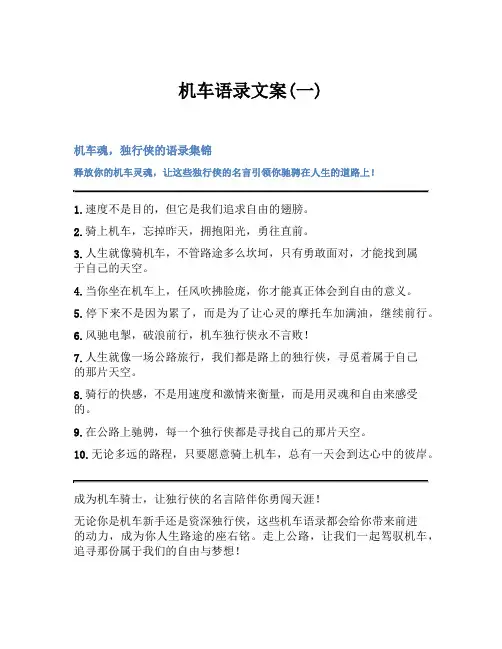 机车语录文案(一)

机车魂，独行侠的语录集锦

释放你的机车灵魂，让这些独行侠的名言引领你驰骋在人生的道路上！

1. 速度不是目的，但它是我们追求自由的翅膀。

2. 骑上机车，忘掉昨天，拥抱阳光，勇往直前。

3. 人生就像骑机车，不管路途多么坎坷，只有勇敢面对，才能找到属于自己的天空。

4. 当你坐在机车上，任风吹拂脸庞，你才能真正体会到自由的意义。

5. 停下来不是因为累了，而是为了让心灵的摩托车加满油，继续前行。

6. 风驰电掣，破浪前行，机车独行侠永不言败！

7. 人生就像一场公路旅行，我们都是路上的独行侠，寻觅着属于自己的那片天空。

8. 骑行的快感，不是用速度和激情来衡量，而是用灵魂和自由来感受的。

9. 在公路上驰骋，每一个独行侠都是寻找自己的那片天空。

10. 无论多远的路程，只要愿意骑上机车，总有一天会到达心中的彼岸。

成为机车骑士，让独行侠的名言陪伴你勇闯天涯！

无论你是机车新手还是资深独行侠，这些机车语录都会给你带来前进的动力，成为你人生路途的座右铭。走上公路，让我们一起驾驭机车，追寻那份属于我们的自由与梦想！